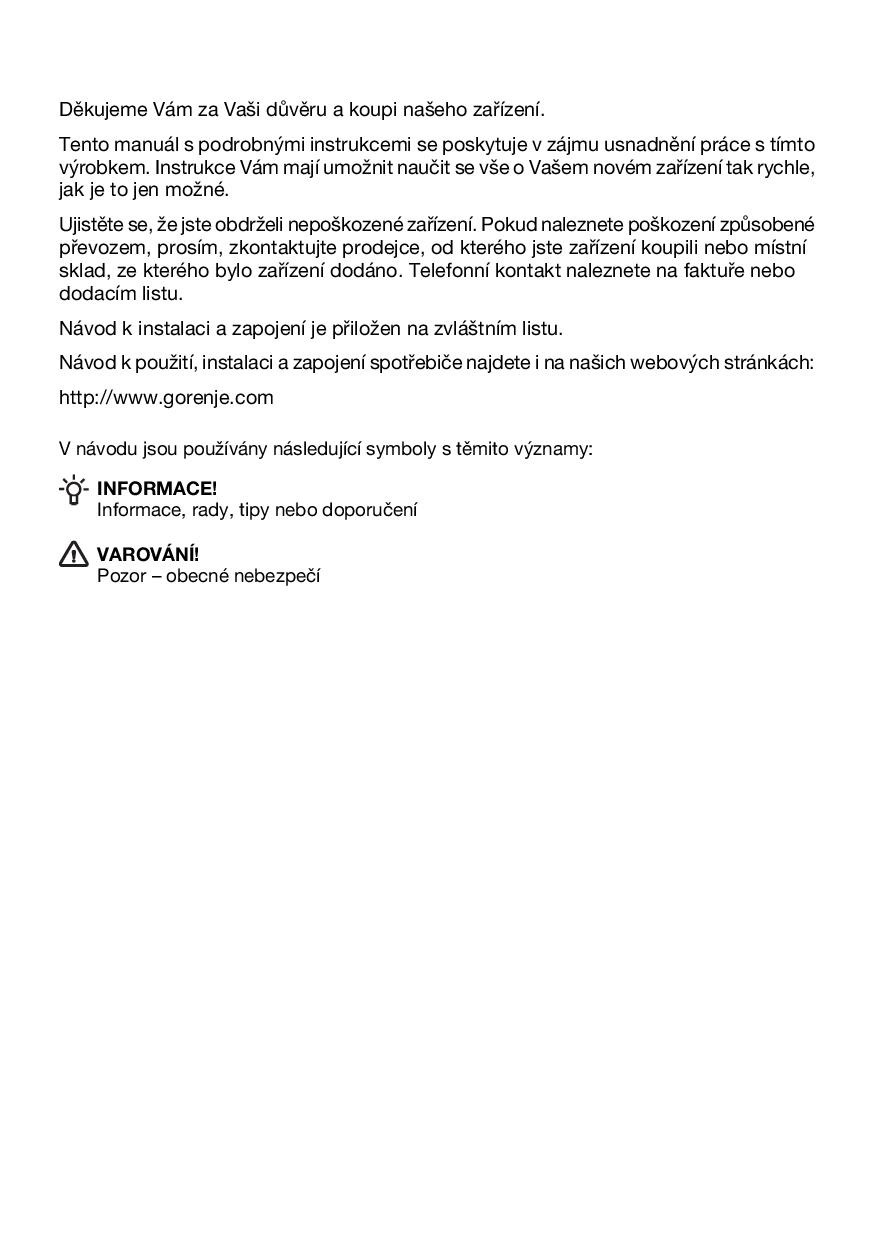 Děkujeme Vám za Vaši důvěru a koupi našeho zařízení.

Tento manuál s podrobnými instrukcemi se poskytuje v zájmu usnadnění práce s tímto výrobkem. Instrukce Vám mají umožnit naučit se vše o Vašem novém zařízení tak rychle, jak je to jen možné.

Ujistěte se, že jste obdrželi nepoškozené zařízení. Pokud naleznete poškození způsobené převozem, prosím, zkontaktujte prodejce, od kterého jste zařízení koupili nebo místní sklad, ze kterého bylo zařízení dodáno. Telefonní kontakt naleznete na faktuře nebo dodacím listu.

Návod k instalaci a zapojení je přiložen na zvláštním listu.

Návod k použití, instalaci a zapojení spotřebiče najdete i na našich webových stránkách:

http://www.gorenje.com

V návodu jsou používány následující symboly s těmito významy:

INFORMACE!
Informace, rady, tipy nebo doporučení

VAROVÁNÍ!
Pozor – obecné nebezpečí